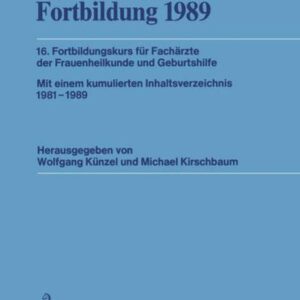 Fortbildung 1989

16. Fortbildungskurs für Fachärzte der Frauenheilkunde und Geburtshilfe

Mit einem kumulierten Inhaltsverzeichnis 1981–1989

Herausgegeben von Wolfgang Künzel und Michael Kirschbaum